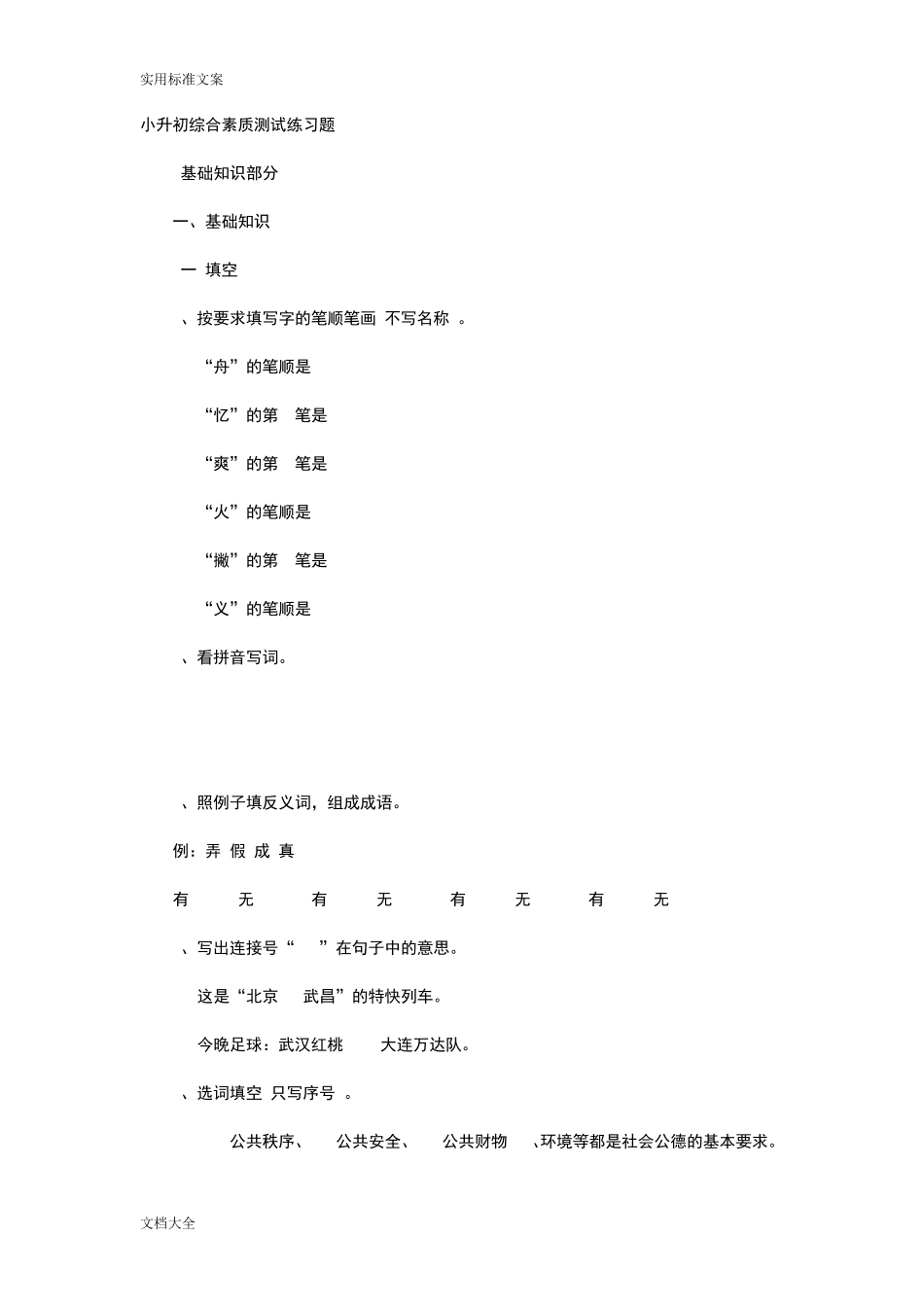 实用标准文案

小升初综合素质测试练习题

基础知识部分

一、基础知识

一 填空

、按要求填写字的笔顺笔画 不写名称 。

“舟”的笔顺是

“忆”的第 笔是

“爽”的第 笔是

“火”的笔顺是

“撇”的第 笔是

“义”的笔顺是

、看拼音写词。

、照例子填反义词，组成成语。

例：弄 假 成 真

有 无 有 无 有 无 有 无

、写出连接号“ ”在句子中的意思。

这是“北京 武昌”的特快列车。

今晚足球：武汉红桃 大连万达队。

、选词填空 只写序号 。

公共秩序、 公共安全、 公共财物 、环境等都是社会公德的基本要求。

文档大全